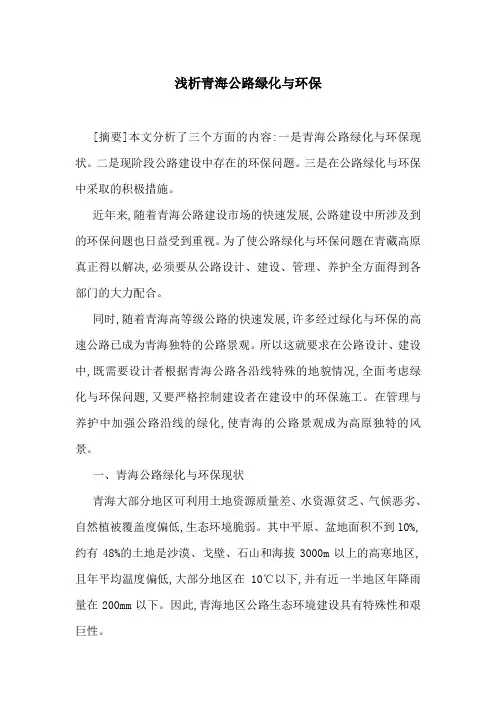 浅析青海公路绿化与环保

[摘要]本文分析了三个方面的内容:一是青海公路绿化与环保现状。二是现阶段公路建设中存在的环保问题。三是在公路绿化与环保中采取的积极措施。

近年来,随着青海公路建设市场的快速发展,公路建设中所涉及到的环保问题也日益受到重视。为了使公路绿化与环保问题在青藏高原真正得以解决,必须要从公路设计、建设、管理、养护全方面得到各部门的大力配合。

同时,随着青海高等级公路的快速发展,许多经过绿化与环保的高速公路已成为青海独特的公路景观。所以这就要求在公路设计、建设中,既需要设计者根据青海公路各沿线特殊的地貌情况,全面考虑绿化与环保问题,又要严格控制建设者在建设中的环保施工。在管理与养护中加强公路沿线的绿化,使青海的公路景观成为高原独特的风景。

一、青海公路绿化与环保现状

青海大部分地区可利用土地资源质量差、水资源贫乏、气候恶劣、自然植被覆盖度偏低,生态环境脆弱。其中平原、盆地面积不到10%,约有 48%的土地是沙漠、戈壁、石山和海拔 3000m 以上的高寒地区,且年平均温度偏低,大部分地区在 10℃以下,并有近一半地区年降雨量在 200mm 以下。因此,青海地区公路生态环境建设具有特殊性和艰巨性。